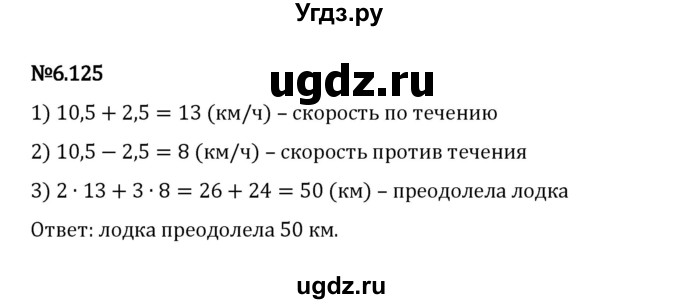 Угдз.ру

№6.125

ugdz.ru

1) $10,5 + 2,5 = 13$ (км/ч) – скорость по течению

2) $10,5 - 2,5 = 8$ (км/ч) – скорость против течения

3) $2 \cdot 13 + 3 \cdot 8 = 26 + 24 = 50$ (км) – преодолела лодка

Ответ: лодка преодолела 50 км.

ugdz.ru